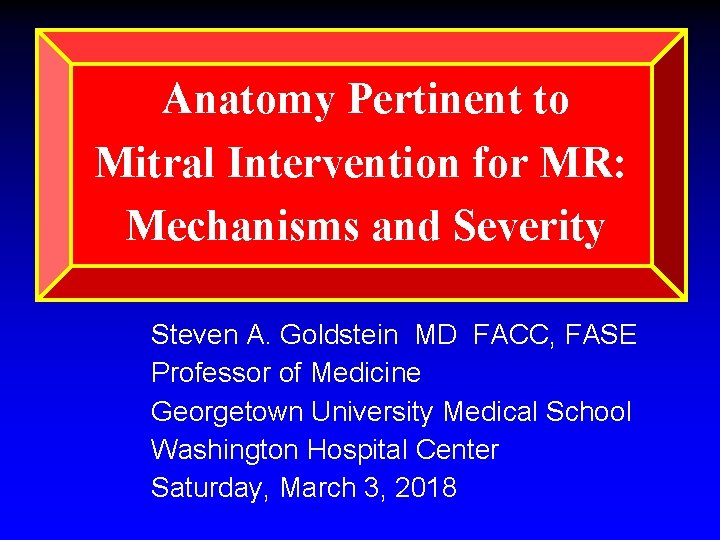 Anatomy Pertinent to Mitral Intervention for MR: Mechanisms and Severity

Steven A. Goldstein MD FACC, FASE
Professor of Medicine
Georgetown University Medical School
Washington Hospital Center
Saturday, March 3, 2018